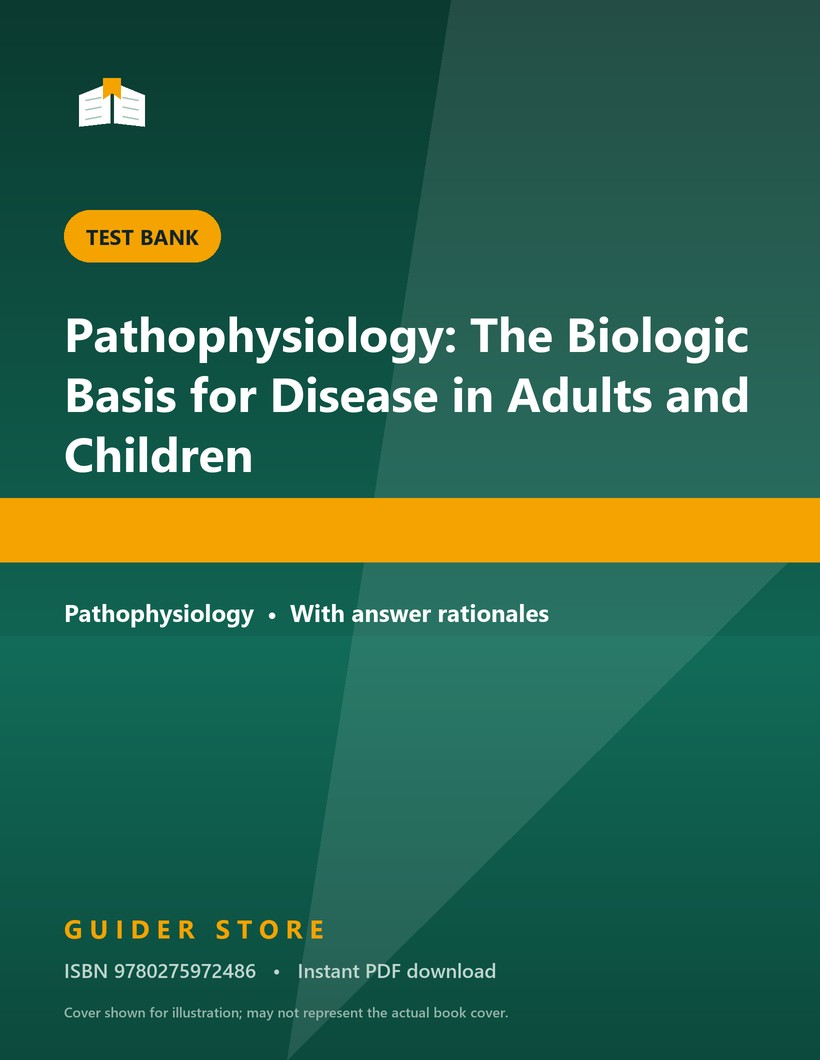 TEST BANK

Pathophysiology: The Biologic Basis for Disease in Adults and Children

Pathophysiology • With answer rationales

GUIDER STORE

ISBN 9780275972486 • Instant PDF download

Cover shown for illustration; may not represent the actual book cover.